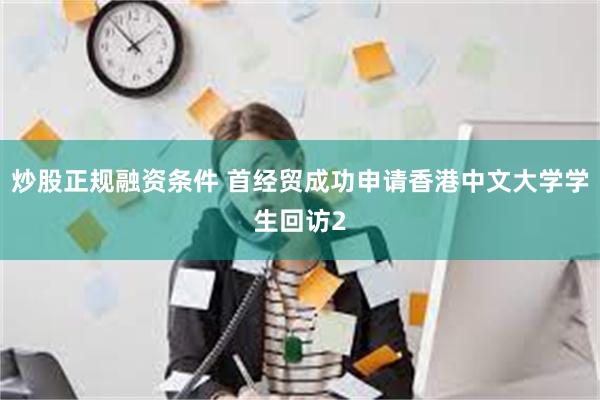 炒股正规融资条件 首经贸成功申请香港中文大学学生回访2